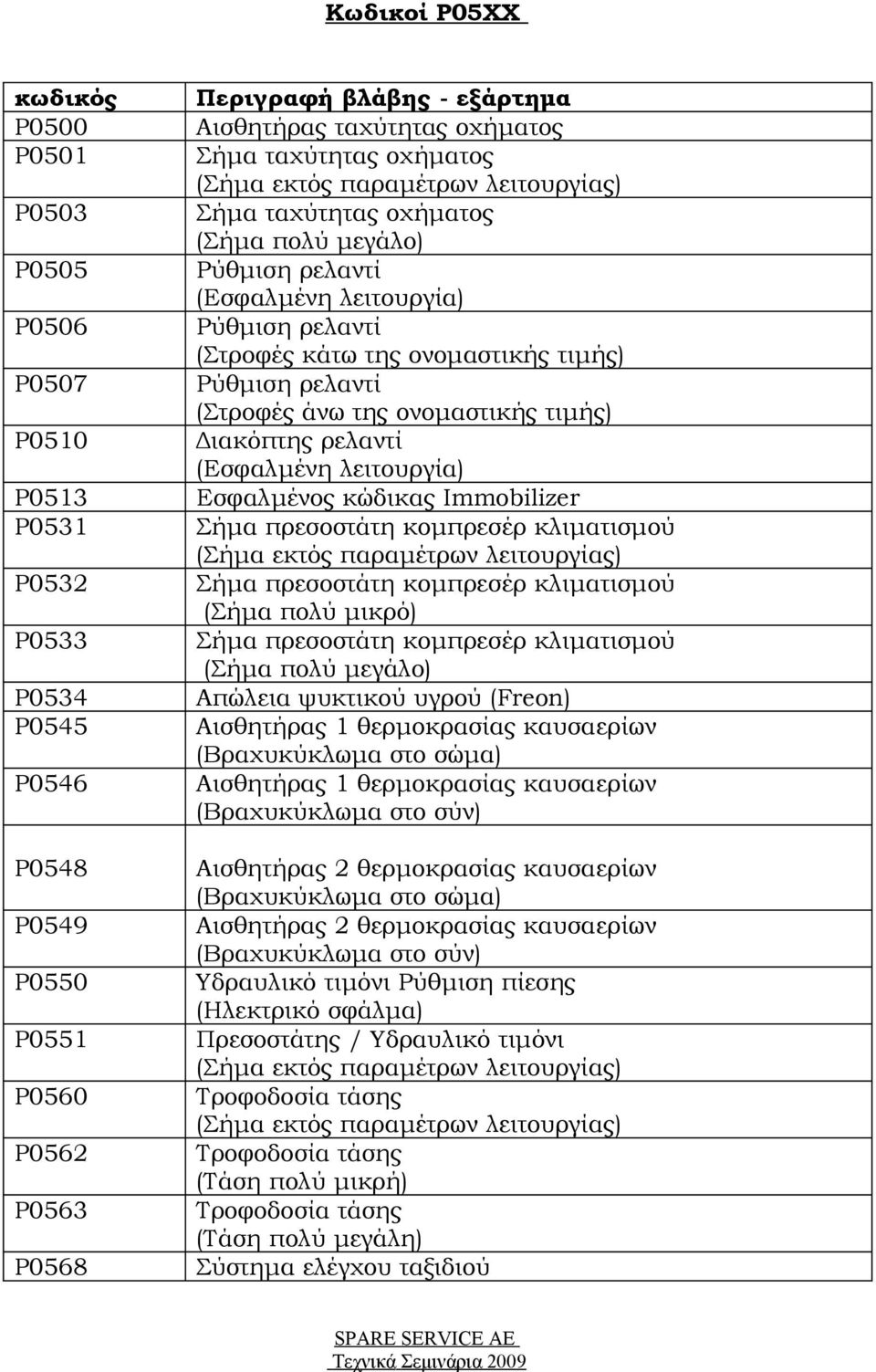 Κωδικοί P05XX

| κωδικός | Περιγραφή βλάβης - εξάρτημα |
|---|---|
| P0500 | Αισθητήρας ταχύτητας οχήματος |
| P0501 | Σήμα ταχύτητας οχήματος (Σήμα εκτός παραμέτρων λειτουργίας) |
| P0503 | Σήμα ταχύτητας οχήματος (Σήμα πολύ μεγάλο) |
| P0505 | Ρύθμιση ρελαντί (Εσφαλμένη λειτουργία) |
| P0506 | Ρύθμιση ρελαντί (Στροφές κάτω της ονομαστικής τιμής) |
| P0507 | Ρύθμιση ρελαντί (Στροφές άνω της ονομαστικής τιμής) |
| P0510 | Διακόπτης ρελαντί (Εσφαλμένη λειτουργία) |
| P0513 | Εσφαλμένος κώδικας Immobilizer |
| P0531 | Σήμα πρεσοστάτη κομπρεσέρ κλιματισμού (Σήμα εκτός παραμέτρων λειτουργίας) |
| P0532 | Σήμα πρεσοστάτη κομπρεσέρ κλιματισμού (Σήμα πολύ μικρό) |
| P0533 | Σήμα πρεσοστάτη κομπρεσέρ κλιματισμού (Σήμα πολύ μεγάλο) |
| P0534 | Απώλεια ψυκτικού υγρού (Freon) |
| P0545 | Αισθητήρας 1 θερμοκρασίας καυσαερίων (Βραχυκύκλωμα στο σώμα) |
| P0546 | Αισθητήρας 1 θερμοκρασίας καυσαερίων (Βραχυκύκλωμα στο σύν) |
| P0548 | Αισθητήρας 2 θερμοκρασίας καυσαερίων (Βραχυκύκλωμα στο σώμα) |
| P0549 | Αισθητήρας 2 θερμοκρασίας καυσαερίων (Βραχυκύκλωμα στο σύν) |
| P0550 | Υδραυλικό τιμόνι Ρύθμιση πίεσης (Ηλεκτρικό σφάλμα) |
| P0551 | Πρεσοστάτης / Υδραυλικό τιμόνι (Σήμα εκτός παραμέτρων λειτουργίας) |
| P0560 | Τροφοδοσία τάσης (Σήμα εκτός παραμέτρων λειτουργίας) |
| P0562 | Τροφοδοσία τάσης (Τάση πολύ μικρή) |
| P0563 | Τροφοδοσία τάσης (Τάση πολύ μεγάλη) |
| P0568 | Σύστημα ελέγχου ταξιδιού |

SPARE SERVICE AE
Τεχνικά Σεμινάρια 2009